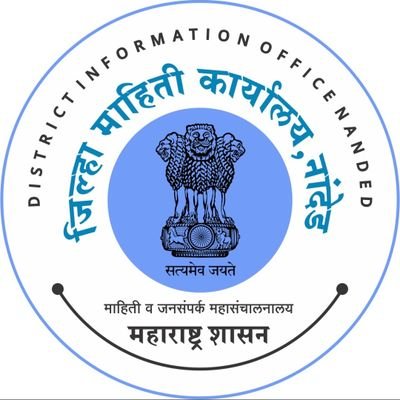 DISTRICT INFORMATION OFFICE NANDED

जिल्हा माहिती कार्यालय, नांदेड

सत्यमेव जयते

माहिती व जनसंपर्क महासंचालनालय

महाराष्ट्र शासन